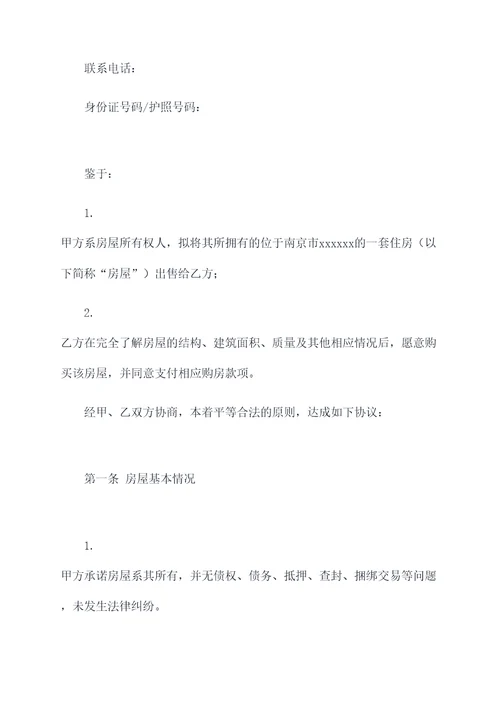 联系电话：

身份证号码/护照号码：

鉴于：

1.

甲方系房屋所有权人，拟将其所拥有的位于南京市xxxxxx的一套住房（以下简称“房屋”）出售给乙方；

2.

乙方在完全了解房屋的结构、建筑面积、质量及其他相应情况后，愿意购买该房屋，并同意支付相应购房款项。

经甲、乙双方协商，本着平等合法的原则，达成如下协议：

第一条 房屋基本情况

1.

甲方承诺房屋系其所有，并无债权、债务、抵押、查封、捆绑交易等问题，未发生法律纠纷。